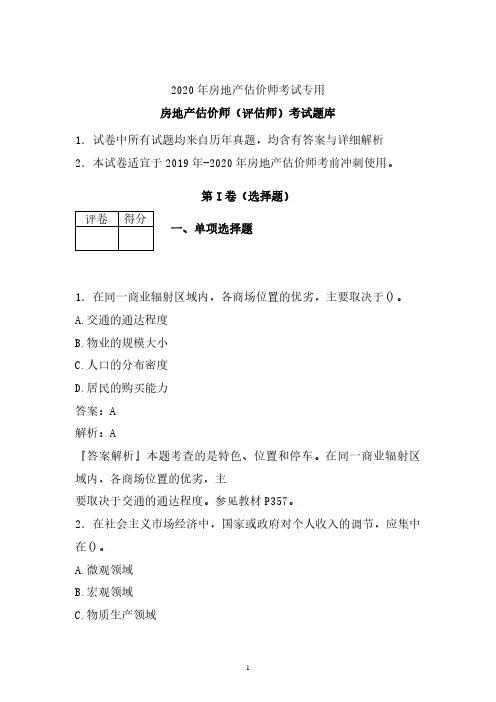 2020年房地产估价师考试专用

房地产估价师（评估师）考试题库

1．试卷中所有试题均来自历年真题，均含有答案与详细解析

2．本试卷适宜于2019年-2020年房地产估价师考前冲刺使用。

第I卷（选择题）

| 评卷 | 得分 |
|---|---|
| | |

一、单项选择题

1．在同一商业辐射区域内，各商场位置的优劣，主要取决于()。

A.交通的通达程度

B.物业的规模大小

C.人口的分布密度

D.居民的购买能力

答案：A

解析：A

『答案解析』本题考查的是特色、位置和停车。在同一商业辐射区域内，各商场位置的优劣，主

要取决于交通的通达程度。参见教材P357。

2．在社会主义市场经济中，国家或政府对个人收入的调节，应集中在()。

A.微观领域

B.宏观领域

C.物质生产领域

1